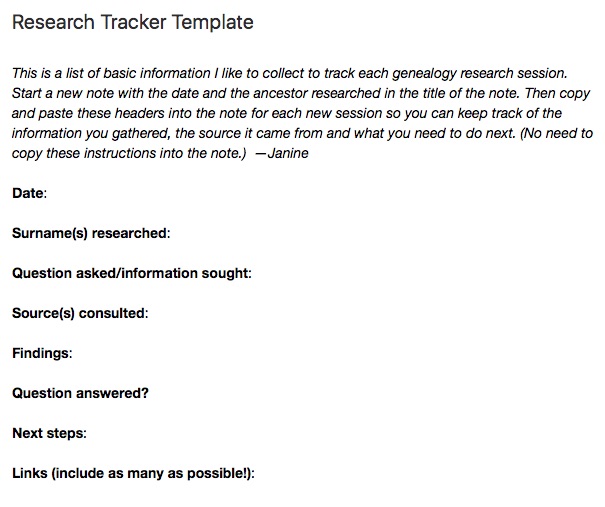 Research Tracker Template

This is a list of basic information I like to collect to track each genealogy research session. Start a new note with the date and the ancestor researched in the title of the note. Then copy and paste these headers into the note for each new session so you can keep track of the information you gathered, the source it came from and what you need to do next. (No need to copy these instructions into the note.) —Janine

Date:

Surname(s) researched:

Question asked/information sought:

Source(s) consulted:

Findings:

Question answered?

Next steps:

Links (include as many as possible!):